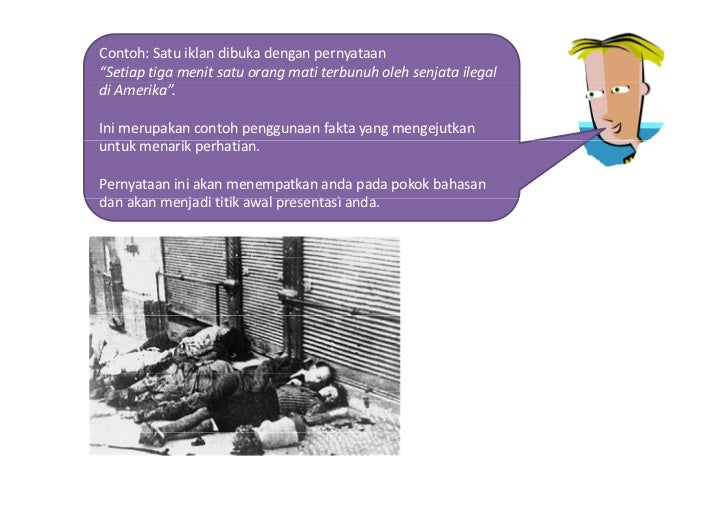 Contoh: Satu iklan dibuka dengan pernyataan "Setiap tiga menit satu orang mati terbunuh oleh senjata ilegal di Amerika".

Ini merupakan contoh penggunaan fakta yang mengejutkan untuk menarik perhatian.

Pernyataan ini akan menempatkan anda pada pokok bahasan dan akan menjadi titik awal presentasi anda.